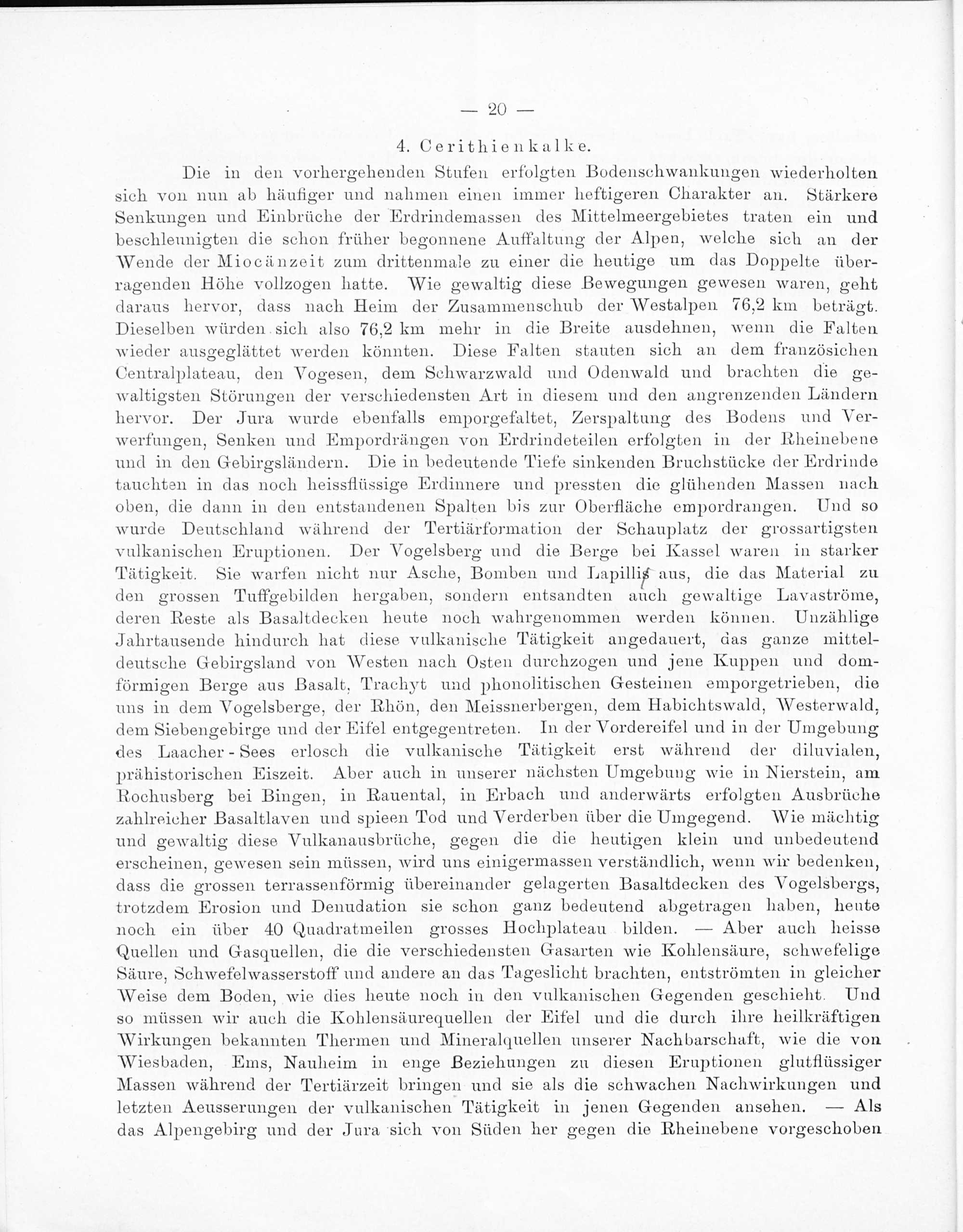 — 20 —

4. Cerithienkalke.

Die in den vorhergehenden Stufen erfolgten Bodenschwankungen wiederholten sich von nun ab häufiger und nahmen einen immer heftigeren Charakter an. Stärkere Senkungen und Einbrüche der Erdrindemassen des Mittelmeergebietes traten ein und beschleunigten die schon früher begonnene Auffaltung der Alpen, welche sich an der Wende der Miocänzeit zum drittenmale zu einer die heutige um das Doppelte überragenden Höhe vollzogen hatte. Wie gewaltig diese Bewegungen gewesen waren, geht daraus hervor, dass nach Heim der Zusammenschub der Westalpen 76,2 km beträgt. Dieselben würden sich also 76,2 km mehr in die Breite ausdehnen, wenn die Falten wieder ausgeglättet werden könnten. Diese Falten stauten sich an dem französichen Centralplateau, den Vogesen, dem Schwarzwald und Odenwald und brachten die gewaltigsten Störungen der verschiedensten Art in diesem und den angrenzenden Ländern hervor. Der Jura wurde ebenfalls emporgefaltet, Zerspaltung des Bodens und Verwerfungen, Senken und Empordrängen von Erdrindeteilen erfolgten in der Rheinebene und in den Gebirgsländern. Die in bedeutende Tiefe sinkenden Bruchstücke der Erdrinde tauchten in das noch heissflüssige Erdinnere und pressten die glühenden Massen nach oben, die dann in den entstandenen Spalten bis zur Oberfläche empordrangen. Und so wurde Deutschland während der Tertiärformation der Schauplatz der grossartigsten vulkanischen Eruptionen. Der Vogelsberg und die Berge bei Kassel waren in starker Tätigkeit. Sie warfen nicht nur Asche, Bomben und Lapillis aus, die das Material zu den grossen Tuffgebilden hergaben, sondern entsandten auch gewaltige Lavaströme, deren Reste als Basaltdecken heute noch wahrgenommen werden können. Unzählige Jahrtausende hindurch hat diese vulkanische Tätigkeit angedauert, das ganze mitteldeutsche Gebirgsland von Westen nach Osten durchzogen und jene Kuppen und domförmigen Berge aus Basalt, Trachyt und phonolitischen Gesteinen emporgetrieben, die uns in dem Vogelsberge, der Rhön, den Meissnerbergen, dem Habichtswald, Westerwald, dem Siebengebirge und der Eifel entgegentreten. In der Vordereifel und in der Umgebung des Laacher-Sees erlosch die vulkanische Tätigkeit erst während der diluvialen, prähistorischen Eiszeit. Aber auch in unserer nächsten Umgebung wie in Nierstein, am Rochusberg bei Bingen, in Rauental, in Erbach und anderwärts erfolgten Ausbrüche zahlreicher Basaltlaven und spieen Tod und Verderben über die Umgegend. Wie mächtig und gewaltig diese Vulkanausbrüche, gegen die die heutigen klein und unbedeutend erscheinen, gewesen sein müssen, wird uns einigermassen verständlich, wenn wir bedenken, dass die grossen terrassenförmig übereinander gelagerten Basaltdecken des Vogelsbergs, trotzdem Erosion und Denudation sie schon ganz bedeutend abgetragen haben, heute noch ein über 40 Quadratmeilen grosses Hochplateau bilden. — Aber auch heisse Quellen und Gasquellen, die die verschiedensten Gasarten wie Kohlensäure, schwefelige Säure, Schwefelwasserstoff und andere an das Tageslicht brachten, entströmten in gleicher Weise dem Boden, wie dies heute noch in den vulkanischen Gegenden geschieht. Und so müssen wir auch die Kohlensäurequellen der Eifel und die durch ihre heilkräftigen Wirkungen bekannten Thermen und Mineralquellen unserer Nachbarschaft, wie die von Wiesbaden, Ems, Nauheim in enge Beziehungen zu diesen Eruptionen glutflüssiger Massen während der Tertiärzeit bringen und sie als die schwachen Nachwirkungen und letzten Aeusserungen der vulkanischen Tätigkeit in jenen Gegenden ansehen. — Als das Alpengebirg und der Jura sich von Süden her gegen die Rheinebene vorgeschoben